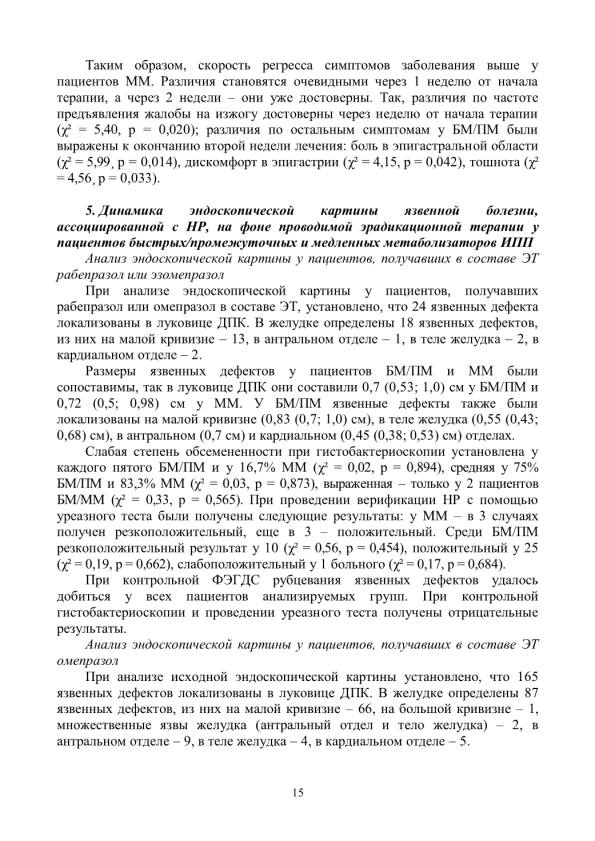 Таким образом, скорость регресса симптомов заболевания выше у пациентов ММ. Различия становятся очевидными через 1 неделю от начала терапии, а через 2 недели – они уже достоверны. Так, различия по частоте предъявления жалобы на изжогу достоверны через неделю от начала терапии ($\chi^2$ = 5,40, p = 0,020); различия по остальным симптомам у БМ/ПМ были выражены к окончанию второй недели лечения: боль в эпигастральной области ($\chi^2$ = 5,99, p = 0,014), дискомфорт в эпигастрии ($\chi^2$ = 4,15, p = 0,042), тошнота ($\chi^2$ = 4,56, p = 0,033).

5. Динамика эндоскопической картины язвенной болезни, ассоциированной с НР, на фоне проводимой эрадикационной терапии у пациентов быстрых/промежуточных и медленных метаболизаторов ИПП

Анализ эндоскопической картины у пациентов, получавших в составе ЭТ рабепразол или эзомепразол

При анализе эндоскопической картины у пациентов, получавших рабепразол или омепразол в составе ЭТ, установлено, что 24 язвенных дефекта локализованы в луковице ДПК. В желудке определены 18 язвенных дефектов, из них на малой кривизне – 13, в антральном отделе – 1, в теле желудка – 2, в кардиальном отделе – 2.

Размеры язвенных дефектов у пациентов БМ/ПМ и ММ были сопоставимы, так в луковице ДПК они составили 0,7 (0,53; 1,0) см у БМ/ПМ и 0,72 (0,5; 0,98) см у ММ. У БМ/ПМ язвенные дефекты также были локализованы на малой кривизне (0,83 (0,7; 1,0) см), в теле желудка (0,55 (0,43; 0,68) см), в антральном (0,7 см) и кардиальном (0,45 (0,38; 0,53) см) отделах.

Слабая степень обсемененности при гистобактериоскопии установлена у каждого пятого БМ/ПМ и у 16,7% ММ ($\chi^2$ = 0,02, p = 0,894), средняя у 75% БМ/ПМ и 83,3% ММ ($\chi^2$ = 0,03, p = 0,873), выраженная – только у 2 пациентов БМ/ММ ($\chi^2$ = 0,33, p = 0,565). При проведении верификации НР с помощью уреазного теста были получены следующие результаты: у ММ – в 3 случаях получен резкоположительный, еще в 3 – положительный. Среди БМ/ПМ резкоположительный результат у 10 ($\chi^2$ = 0,56, p = 0,454), положительный у 25 ($\chi^2$ = 0,19, p = 0,662), слабоположительный у 1 больного ($\chi^2$ = 0,17, p = 0,684).

При контрольной ФЭГДС рубцевания язвенных дефектов удалось добиться у всех пациентов анализируемых групп. При контрольной гистобактериоскопии и проведении уреазного теста получены отрицательные результаты.

Анализ эндоскопической картины у пациентов, получавших в составе ЭТ омепразол

При анализе исходной эндоскопической картины установлено, что 165 язвенных дефектов локализованы в луковице ДПК. В желудке определены 87 язвенных дефектов, из них на малой кривизне – 66, на большой кривизне – 1, множественные язвы желудка (антральный отдел и тело желудка) – 2, в антральном отделе – 9, в теле желудка – 4, в кардиальном отделе – 5.

15